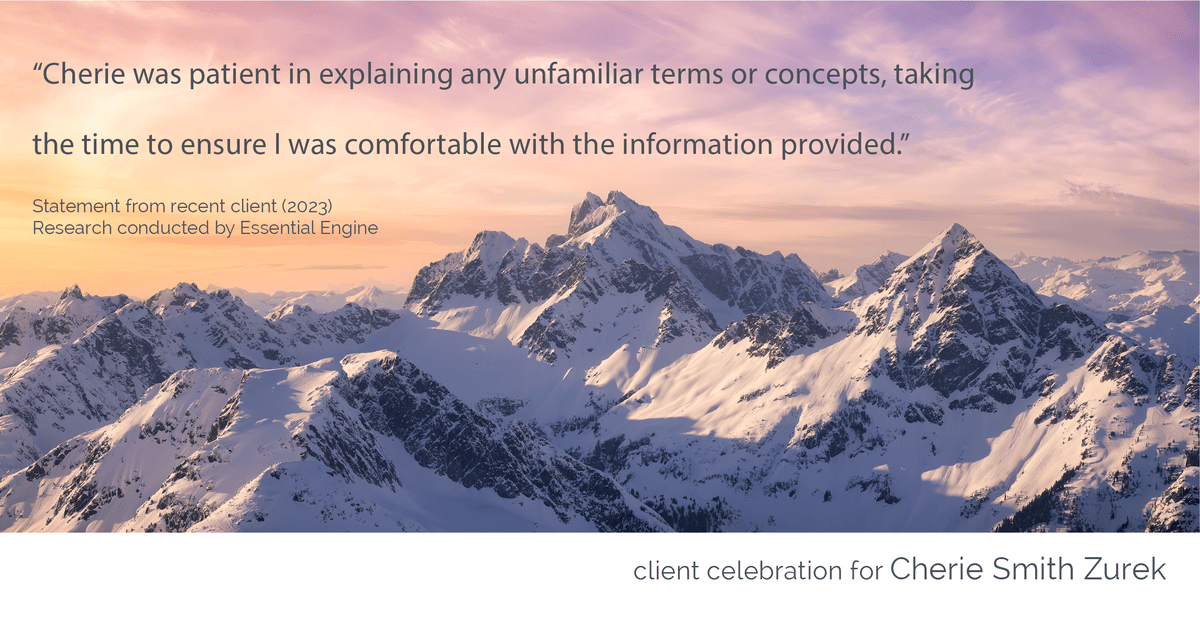 “Cherie was patient in explaining any unfamiliar terms or concepts, taking the time to ensure I was comfortable with the information provided.”

Statement from recent client (2023)
Research conducted by Essential Engine

client celebration for Cherie Smith Zurek